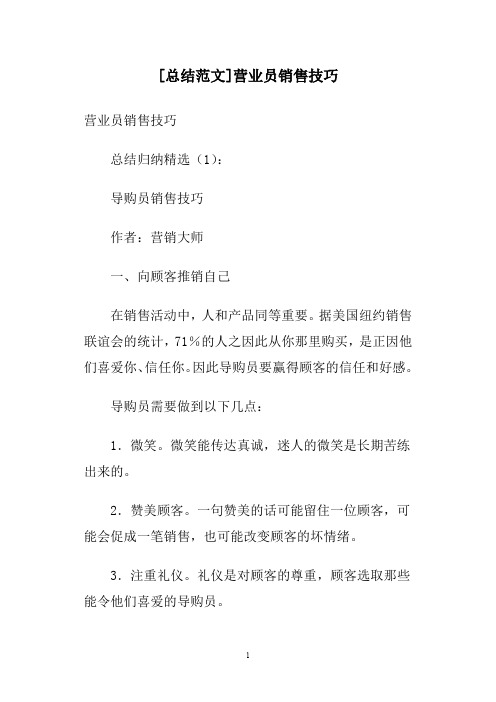 [总结范文]营业员销售技巧

营业员销售技巧

总结归纳精选（1）：

导购员销售技巧

作者：营销大师

一、向顾客推销自己

在销售活动中，人和产品同等重要。据美国纽约销售联谊会的统计，71％的人之因此从你那里购买，是正因他们喜爱你、信任你。因此导购员要赢得顾客的信任和好感。

导购员需要做到以下几点：

1．微笑。微笑能传达真诚，迷人的微笑是长期苦练出来的。

2．赞美顾客。一句赞美的话可能留住一位顾客，可能会促成一笔销售，也可能改变顾客的坏情绪。

3．注重礼仪。礼仪是对顾客的尊重，顾客选取那些能令他们喜爱的导购员。

1